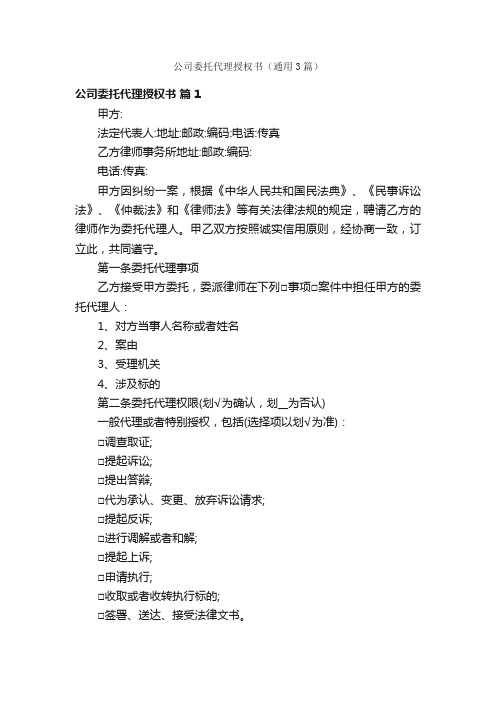 公司委托代理授权书（通用3篇）

公司委托代理授权书 篇1

甲方:

法定代表人:地址:邮政:编码:电话:传真

乙方律师事务所地址:邮政:编码:

电话:传真:

甲方因纠纷一案，根据《中华人民共和国民法典》、《民事诉讼法》、《仲裁法》和《律师法》等有关法律法规的规定，聘请乙方的律师作为委托代理人。甲乙双方按照诚实信用原则，经协商一致，订立此，共同遵守。

第一条委托代理事项

乙方接受甲方委托，委派律师在下列□事项□案件中担任甲方的委托代理人：

1、对方当事人名称或者姓名

2、案由

3、受理机关

4、涉及标的

第二条委托代理权限(划√为确认，划__为否认)

一般代理或者特别授权，包括(选择项以划√为准)：

□调查取证;

□提起诉讼;

□提出答辩;

□代为承认、变更、放弃诉讼请求;

□提起反诉;

□进行调解或者和解;

□提起上诉;

□申请执行;

□收取或者收转执行标的;

□签署、送达、接受法律文书。